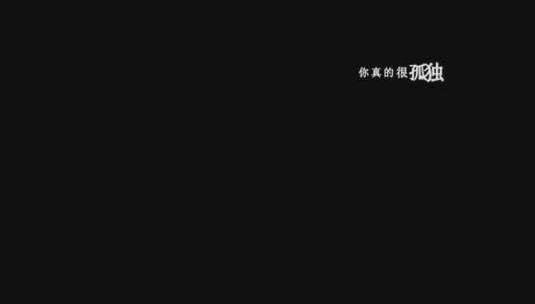 你真的很孤独